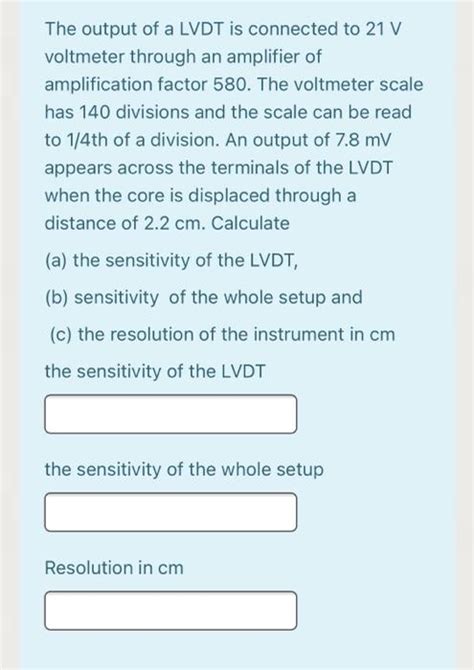 The output of a LVDT is connected to 21 V voltmeter through an amplifier of amplification factor 580. The voltmeter scale has 140 divisions and the scale can be read to 1/4th of a division. An output of 7.8 mV appears across the terminals of the LVDT when the core is displaced through a distance of 2.2 cm. Calculate

(a) the sensitivity of the LVDT,

(b) sensitivity of the whole setup and

(c) the resolution of the instrument in cm

the sensitivity of the LVDT

the sensitivity of the whole setup

Resolution in cm